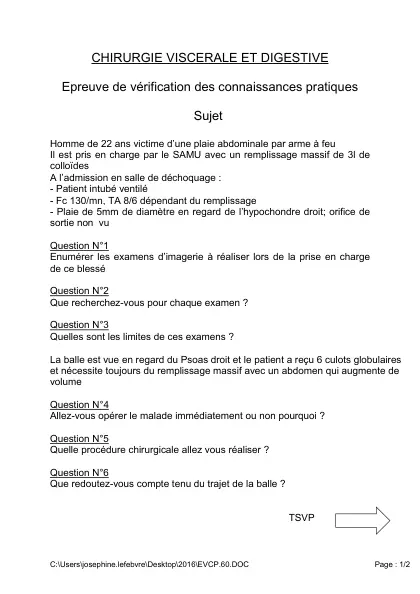 CHIRURGIE VISCERALE ET DIGESTIVE

Epreuve de vérification des connaissances pratiques

Sujet

Homme de 22 ans victime d'une plaie abdominale par arme à feu
Il est pris en charge par le SAMU avec un remplissage massif de 3l de colloïdes
A l'admission en salle de déchoquage :
- Patient intubé ventilé
- Fc 130/mn, TA 8/6 dépendant du remplissage
- Plaie de 5mm de diamètre en regard de l'hypochondre droit; orifice de sortie non vu

Question N°1
Enumérer les examens d'imagerie à réaliser lors de la prise en charge de ce blessé

Question N°2
Que recherchez-vous pour chaque examen ?

Question N°3
Quelles sont les limites de ces examens ?

La balle est vue en regard du Psoas droit et le patient a reçu 6 culots globulaires et nécessite toujours du remplissage massif avec un abdomen qui augmente de volume

Question N°4
Allez-vous opérer le malade immédiatement ou non pourquoi ?

Question N°5
Quelle procédure chirurgicale allez vous réaliser ?

Question N°6
Que redoutez-vous compte tenu du trajet de la balle ?

TSVP

C:\Users\josephine.lefebvre\Desktop\2016\EVCP.60.DOC

Page : 1/2